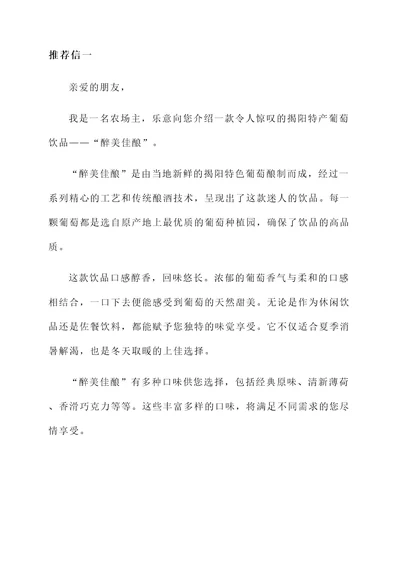 推荐信一

亲爱的朋友，

我是一名农场主，乐意向您介绍一款令人惊叹的揭阳特产葡萄饮品——“醉美佳酿”。

“醉美佳酿”是由当地新鲜的揭阳特色葡萄酿制而成，经过一系列精心的工艺和传统酿酒技术，呈现出了这款迷人的饮品。每一颗葡萄都是选自原产地上最优质的葡萄种植园，确保了饮品的高品质。

这款饮品口感醇香，回味悠长。浓郁的葡萄香气与柔和的口感相结合，一口下去便能感受到葡萄的天然甜美。无论是作为休闲饮品还是佐餐饮料，都能赋予您独特的味觉享受。它不仅适合夏季消暑解渴，也是冬天取暖的上佳选择。

“醉美佳酿”有多种口味供您选择，包括经典原味、清新薄荷、香滑巧克力等等。这些丰富多样的口味，将满足不同需求的您尽情享受。